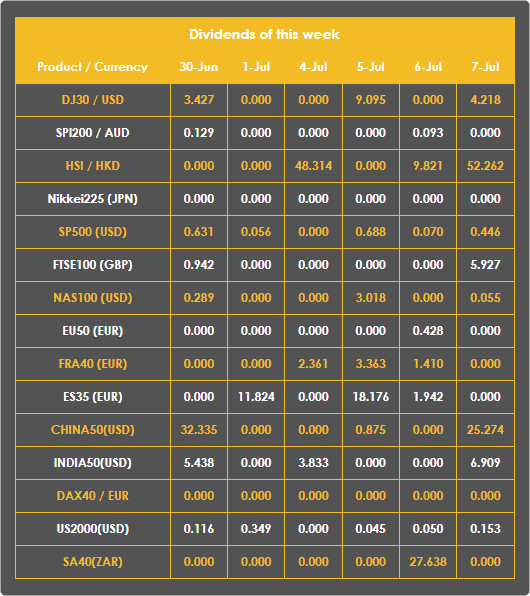 Dividends of this week

| Product / Currency | 30-Jun | 1-Jul | 4-Jul | 5-Jul | 6-Jul | 7-Jul |
|---|---|---|---|---|---|---|
| DJ30 / USD | 3.427 | 0.000 | 0.000 | 9.095 | 0.000 | 4.218 |
| SPI200 / AUD | 0.129 | 0.000 | 0.000 | 0.000 | 0.093 | 0.000 |
| HSI / HKD | 0.000 | 0.000 | 48.314 | 0.000 | 9.821 | 52.262 |
| Nikkei225 (JPN) | 0.000 | 0.000 | 0.000 | 0.000 | 0.000 | 0.000 |
| SP500 (USD) | 0.631 | 0.056 | 0.000 | 0.688 | 0.070 | 0.446 |
| FTSE100 (GBP) | 0.942 | 0.000 | 0.000 | 0.000 | 0.000 | 5.927 |
| NAS100 (USD) | 0.289 | 0.000 | 0.000 | 3.018 | 0.000 | 0.055 |
| EU50 (EUR) | 0.000 | 0.000 | 0.000 | 0.000 | 0.428 | 0.000 |
| FRA40 (EUR) | 0.000 | 0.000 | 2.361 | 3.363 | 1.410 | 0.000 |
| ES35 (EUR) | 0.000 | 11.824 | 0.000 | 18.176 | 1.942 | 0.000 |
| CHINA50(USD) | 32.335 | 0.000 | 0.000 | 0.875 | 0.000 | 25.274 |
| INDIA50(USD) | 5.438 | 0.000 | 3.833 | 0.000 | 0.000 | 6.909 |
| DAX40 / EUR | 0.000 | 0.000 | 0.000 | 0.000 | 0.000 | 0.000 |
| US2000(USD) | 0.116 | 0.349 | 0.000 | 0.045 | 0.050 | 0.153 |
| SA40(ZAR) | 0.000 | 0.000 | 0.000 | 0.000 | 27.638 | 0.000 |